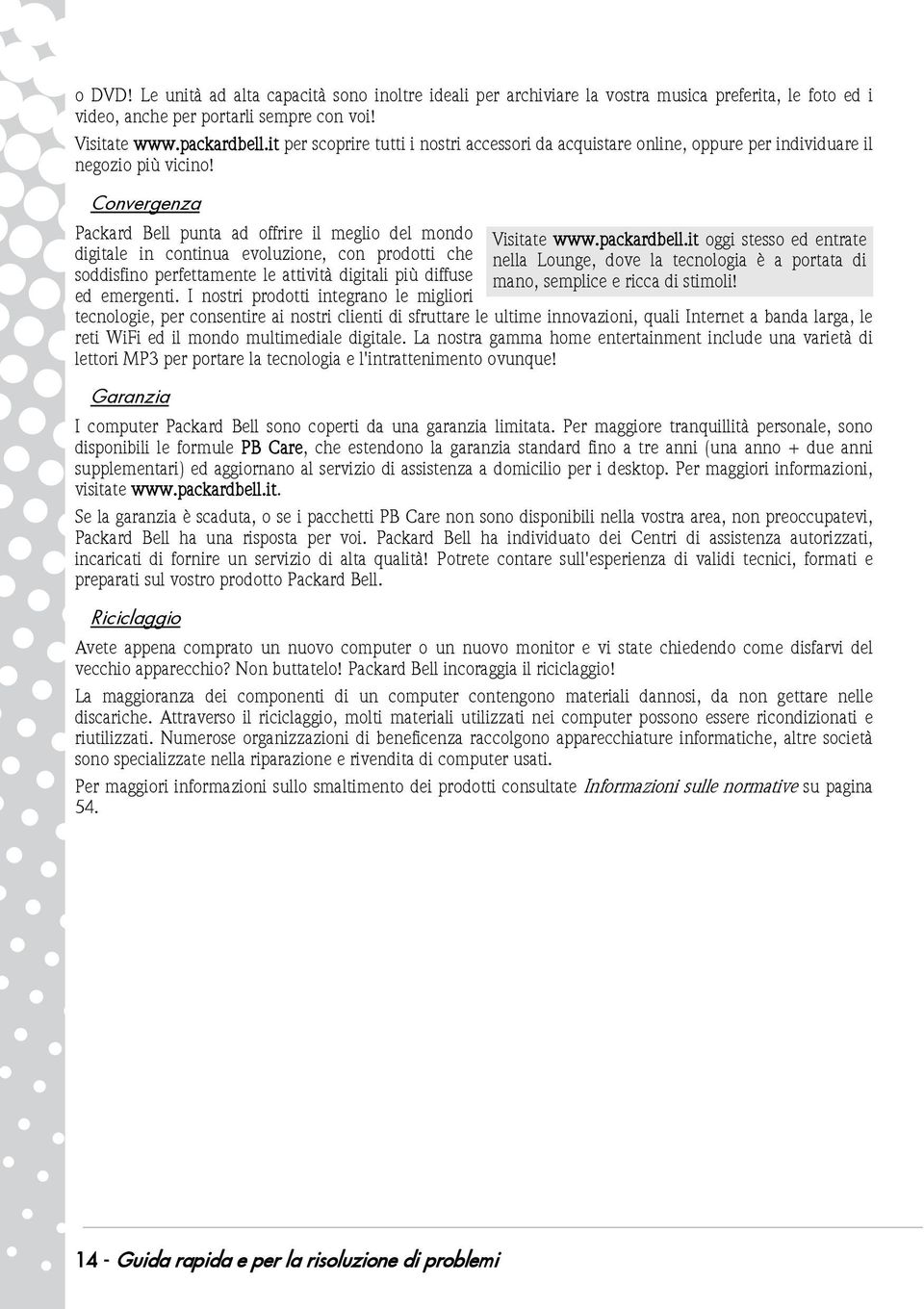 o DVD! Le unità ad alta capacità sono inoltre ideali per archiviare la vostra musica preferita, le foto ed i video, anche per portarli sempre con voi!

Visitate www.packardbell.it per scoprire tutti i nostri accessori da acquistare online, oppure per individuare il negozio più vicino!

Convergenza

Packard Bell punta ad offrire il meglio del mondo digitale in continua evoluzione, con prodotti che soddisfino perfettamente le attività digitali più diffuse ed emergenti. I nostri prodotti integrano le migliori tecnologie, per consentire ai nostri clienti di sfruttare le ultime innovazioni, quali Internet a banda larga, le reti WiFi ed il mondo multimediale digitale. La nostra gamma home entertainment include una varietà di lettori MP3 per portare la tecnologia e l'intrattenimento ovunque!

Visitate www.packardbell.it oggi stesso ed entrate nella Lounge, dove la tecnologia è a portata di mano, semplice e ricca di stimoli!

Garanzia

I computer Packard Bell sono coperti da una garanzia limitata. Per maggiore tranquillità personale, sono disponibili le formule PB Care, che estendono la garanzia standard fino a tre anni (una anno + due anni supplementari) ed aggiornano al servizio di assistenza a domicilio per i desktop. Per maggiori informazioni, visitate www.packardbell.it.

Se la garanzia è scaduta, o se i pacchetti PB Care non sono disponibili nella vostra area, non preoccupatevi, Packard Bell ha una risposta per voi. Packard Bell ha individuato dei Centri di assistenza autorizzati, incaricati di fornire un servizio di alta qualità! Potrete contare sull'esperienza di validi tecnici, formati e preparati sul vostro prodotto Packard Bell.

Riciclaggio

Avete appena comprato un nuovo computer o un nuovo monitor e vi state chiedendo come disfarvi del vecchio apparecchio? Non buttatelo! Packard Bell incoraggia il riciclaggio!

La maggioranza dei componenti di un computer contengono materiali dannosi, da non gettare nelle discariche. Attraverso il riciclaggio, molti materiali utilizzati nei computer possono essere ricondizionati e riutilizzati. Numerose organizzazioni di beneficenza raccolgono apparecchiature informatiche, altre società sono specializzate nella riparazione e rivendita di computer usati.

Per maggiori informazioni sullo smaltimento dei prodotti consultate Informazioni sulle normative su pagina 54.

14 - Guida rapida e per la risoluzione di problemi